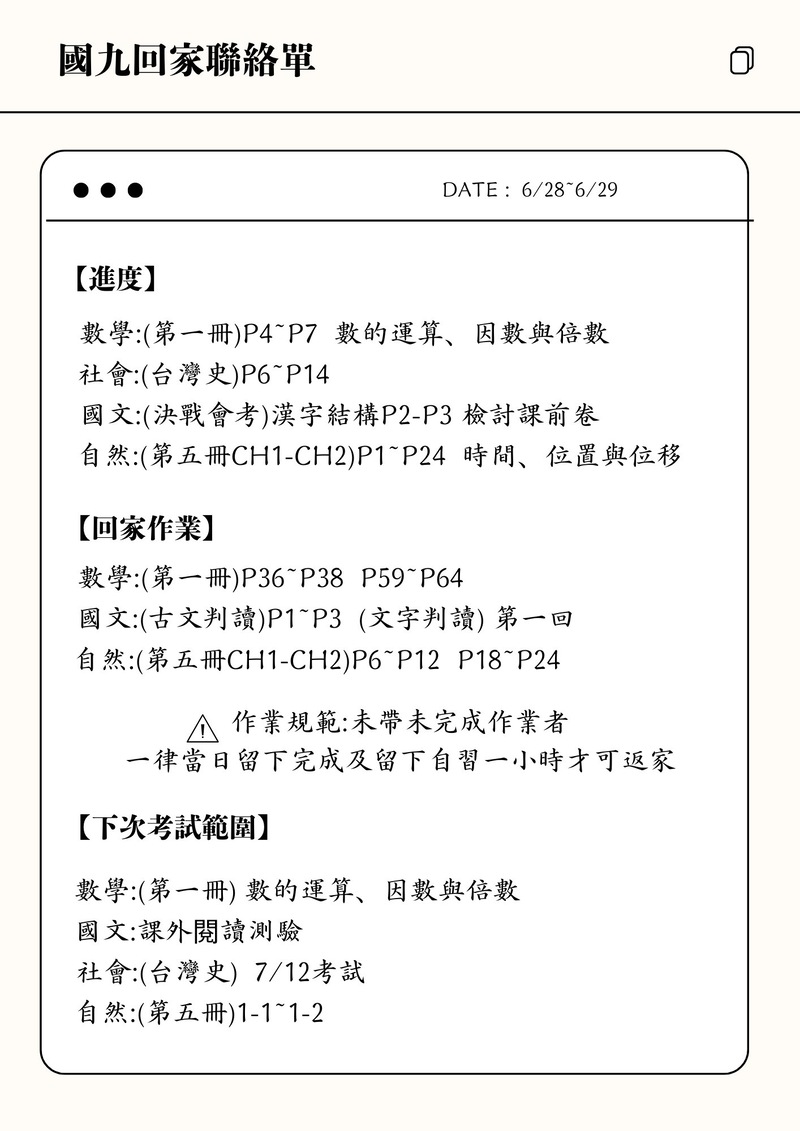 國九回家聯絡單

DATE : 6/28~6/29

【進度】

數學:(第一冊)P4~P7 數的運算、因數與倍數
社會:(台灣史)P6~P14
國文:(決戰會考)漢字結構P2-P3 檢討課前卷
自然:(第五冊CH1-CH2)P1~P24 時間、位置與位移

【回家作業】

數學:(第一冊)P36~P38 P59~P64
國文:(古文判讀)P1~P3 (文字判讀) 第一回
自然:(第五冊CH1-CH2)P6~P12 P18~P24

作業規範:未帶未完成作業者
一律當日留下完成及留下自習一小時才可返家

【下次考試範圍】

數學:(第一冊) 數的運算、因數與倍數
國文:課外閱讀測驗
社會:(台灣史) 7/12考試
自然:(第五冊)1-1~1-2